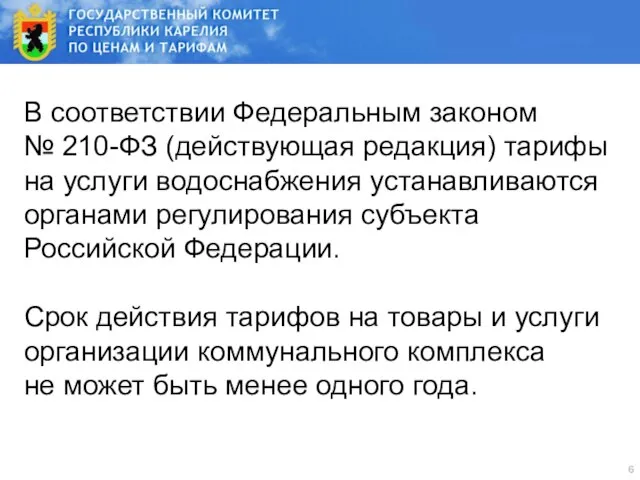 ГОСУДАРСТВЕННЫЙ КОМИТЕТ
РЕСПУБЛИКИ КАРЕЛИЯ
ПО ЦЕНАМ И ТАРИФАМ

В соответствии Федеральным законом № 210-ФЗ (действующая редакция) тарифы на услуги водоснабжения устанавливаются органами регулирования субъекта Российской Федерации.

Срок действия тарифов на товары и услуги организации коммунального комплекса не может быть менее одного года.

6